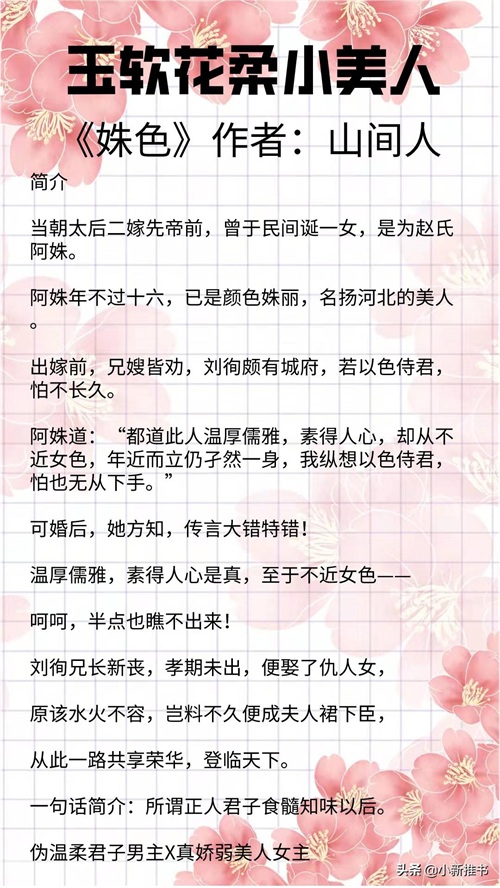 玉软花柔小美人

《姝色》作者：山间人

简介

当朝太后二嫁先帝前，曾于民间诞一女，是为赵氏阿姝。

阿姝年不过十六，已是颜色姝丽，名扬河北的美人。

出嫁前，兄嫂皆劝，刘徇颇有城府，若以色侍君，怕不长久。

阿姝道：“都道此人温厚儒雅，素得人心，却从不近女色，年近而立仍孑然一身，我纵想以色侍君，怕也无从下手。”

可婚后，她方知，传言大错特错！

温厚儒雅，素得人心是真，至于不近女色——

呵呵，半点也瞧不出来！

刘徇兄长新丧，孝期未出，便娶了仇人女，

原该水火不容，岂料不久便成夫人裙下臣，

从此一路共享荣华，登临天下。

一句话简介：所谓正人君子食髓知味以后。

伪温柔君子男主X真娇弱美人女主

头条@小新推书